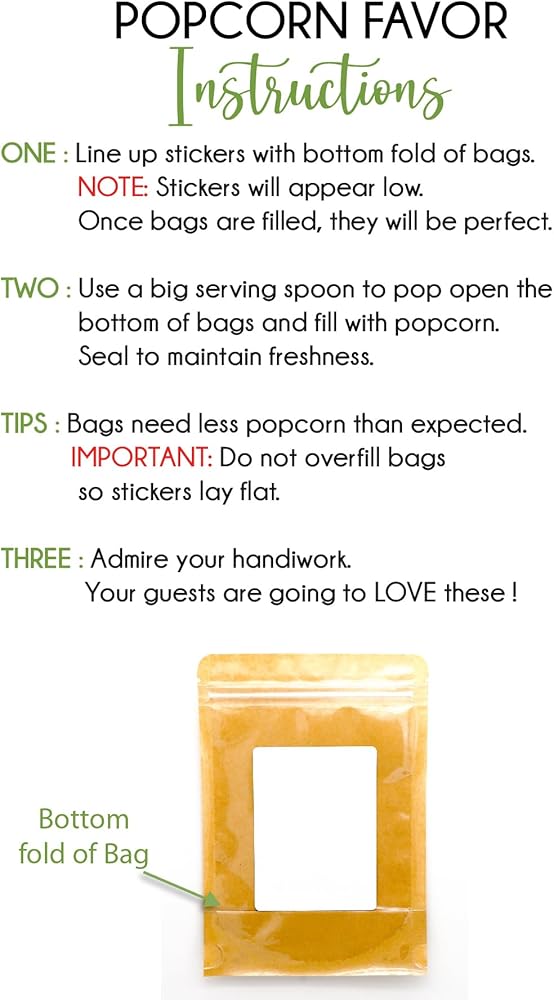 POPCORN FAVOR
Instructions

ONE : Line up stickers with bottom fold of bags.
NOTE: Stickers will appear low.
Once bags are filled, they will be perfect.

TWO : Use a big serving spoon to pop open the bottom of bags and fill with popcorn.
Seal to maintain freshness.

TIPS : Bags need less popcorn than expected.
IMPORTANT: Do not overfill bags so stickers lay flat.

THREE : Admire your handiwork.
Your guests are going to LOVE these !

Bottom fold of Bag